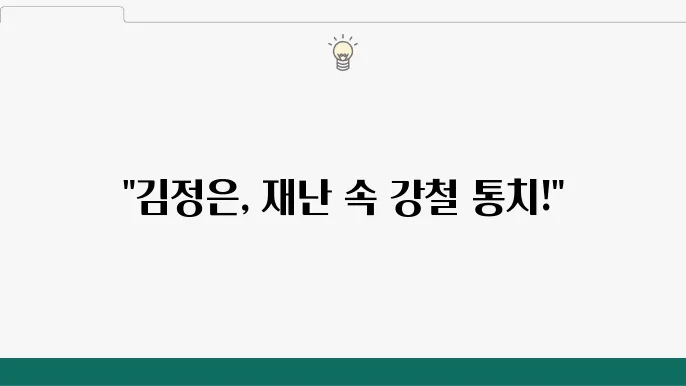 "김정은, 재난 속 강철 통치!"